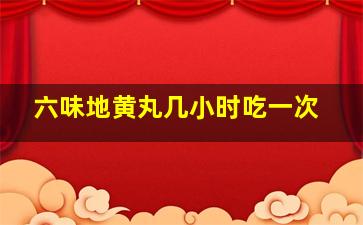 六味地黄丸几小时吃一次